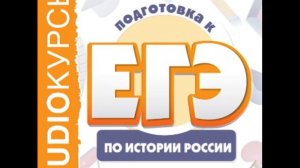 UDIOКУРСЫ

подготовка к

ЕГЭ

ПО ИСТОРИИ РОССИИ